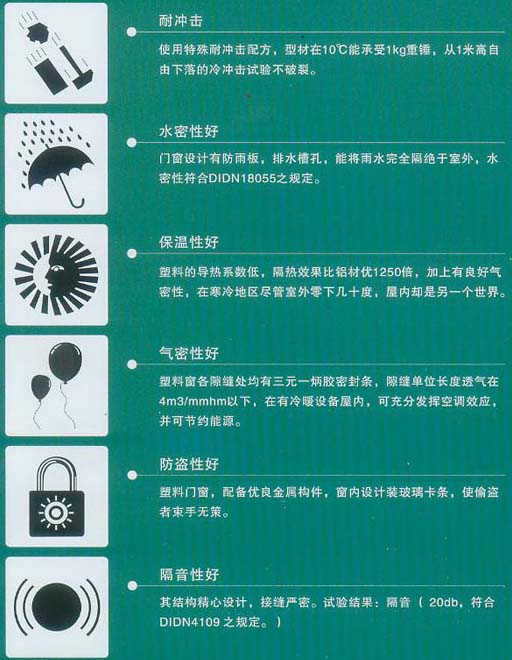 耐冲击

使用特殊耐冲击配方，型材在10℃能承受1kg重锤，从1米高自由下落的冷冲击试验不破裂。

水密性好

门窗设计有防雨板，排水槽孔，能将雨水完全隔绝于室外，水密性符合DIDN18055之规定。

保温性好

塑料的导热系数低，隔热效果比铝材优1250倍，加上有良好气密性，在寒冷地区尽管室外零下几十度，屋内却是另一个世界。

气密性好

塑料窗各隙缝处均有三元一炳胶密封条，隙缝单位长度透气在4m3/mmhm以下，在有冷暖设备屋内，可充分发挥空调效应，并可节约能源。

防盗性好

塑料门窗，配备优良金属构件，窗内设计装玻璃卡条，使偷盗者束手无策。

隔音性好

其结构精心设计，接缝严密。试验结果：隔音（20db，符合DIDN4109之规定。）